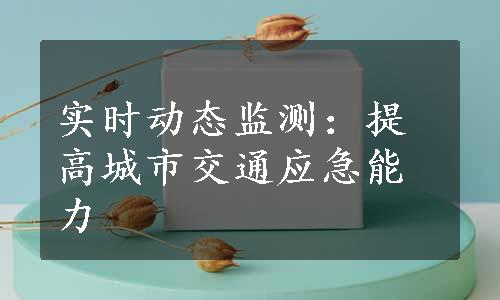 实时动态监测：提高城市交通应急能力